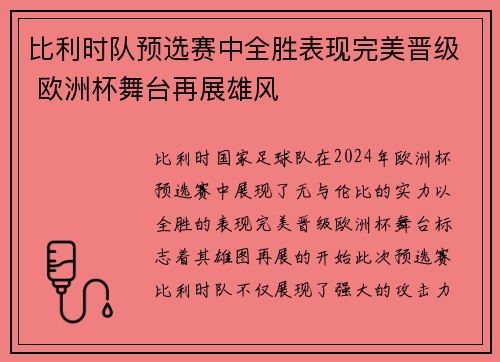 比利时队预选赛中全胜表现完美晋级 欧洲杯舞台再展雄风

比利时国家足球队在2024年欧洲杯预选赛中展现了无与伦比的实力以全胜的表现完美晋级欧洲杯舞台标志着其雄图再展的开始此次预选赛比利时队不仅展现了强大的攻击力